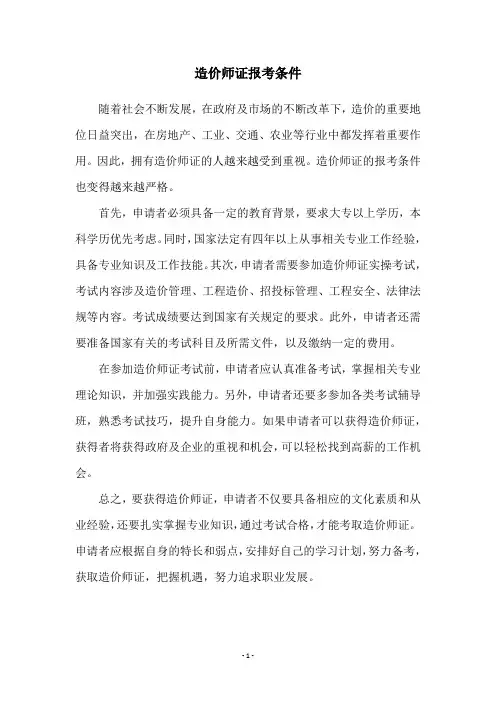 造价师证报考条件

随着社会不断发展，在政府及市场的不断改革下，造价的重要地位日益突出，在房地产、工业、交通、农业等行业中都发挥着重要作用。因此，拥有造价师证的人越来越受到重视。造价师证的报考条件也变得越来越严格。

首先，申请者必须具备一定的教育背景，要求大专以上学历，本科学历优先考虑。同时，国家法定有四年以上从事相关专业工作经验，具备专业知识及工作技能。其次，申请者需要参加造价师证实操考试，考试内容涉及造价管理、工程造价、招投标管理、工程安全、法律法规等内容。考试成绩要达到国家有关规定的要求。此外，申请者还需要准备国家有关的考试科目及所需文件，以及缴纳一定的费用。

在参加造价师证考试前，申请者应认真准备考试，掌握相关专业理论知识，并加强实践能力。另外，申请者还要多参加各类考试辅导班，熟悉考试技巧，提升自身能力。如果申请者可以获得造价师证，获得者将获得政府及企业的重视和机会，可以轻松找到高薪的工作机会。

总之，要获得造价师证，申请者不仅要具备相应的文化素质和从业经验，还要扎实掌握专业知识，通过考试合格，才能考取造价师证。申请者应根据自身的特长和弱点，安排好自己的学习计划，努力备考，获取造价师证，把握机遇，努力追求职业发展。

- 1 -